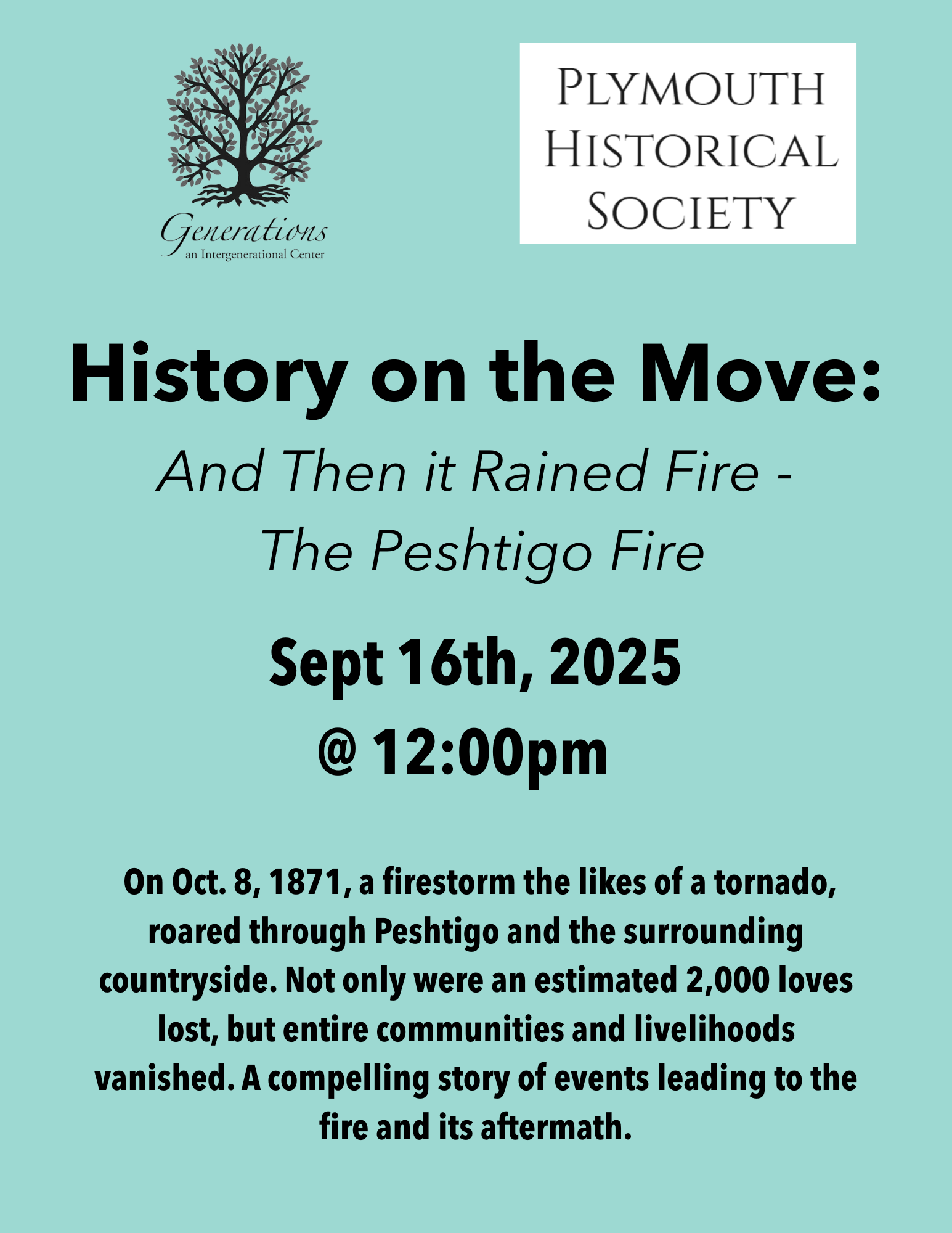 Generations
an Intergenerational Center

PLYMOUTH HISTORICAL SOCIETY

History on the Move:

And Then it Rained Fire - The Peshtigo Fire

Sept 16th, 2025
@ 12:00pm

On Oct. 8, 1871, a firestorm the likes of a tornado, roared through Peshtigo and the surrounding countryside. Not only were an estimated 2,000 loves lost, but entire communities and livelihoods vanished. A compelling story of events leading to the fire and its aftermath.